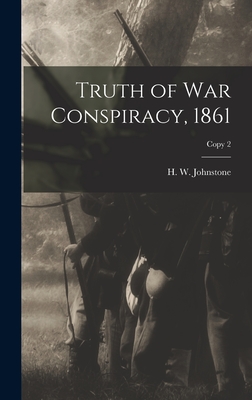 Truth of War Conspiracy, 1861

Copy 2

H. W. Johnstone